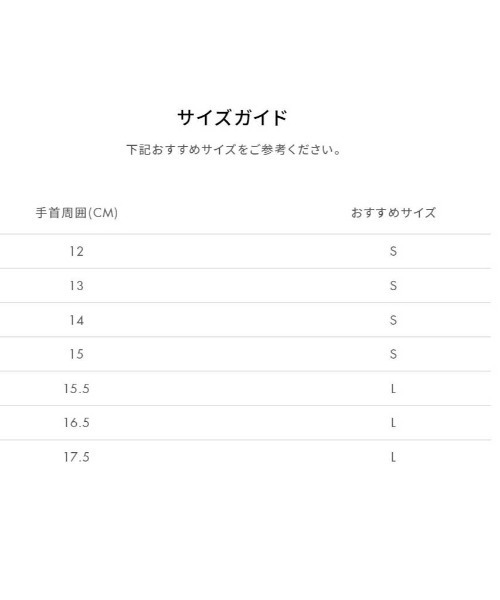 サイズガイド

下記おすすめサイズをご参考ください。

| 手首周囲(CM) | おすすめサイズ |
|---|---|
| 12 | S |
| 13 | S |
| 14 | S |
| 15 | S |
| 15.5 | L |
| 16.5 | L |
| 17.5 | L |